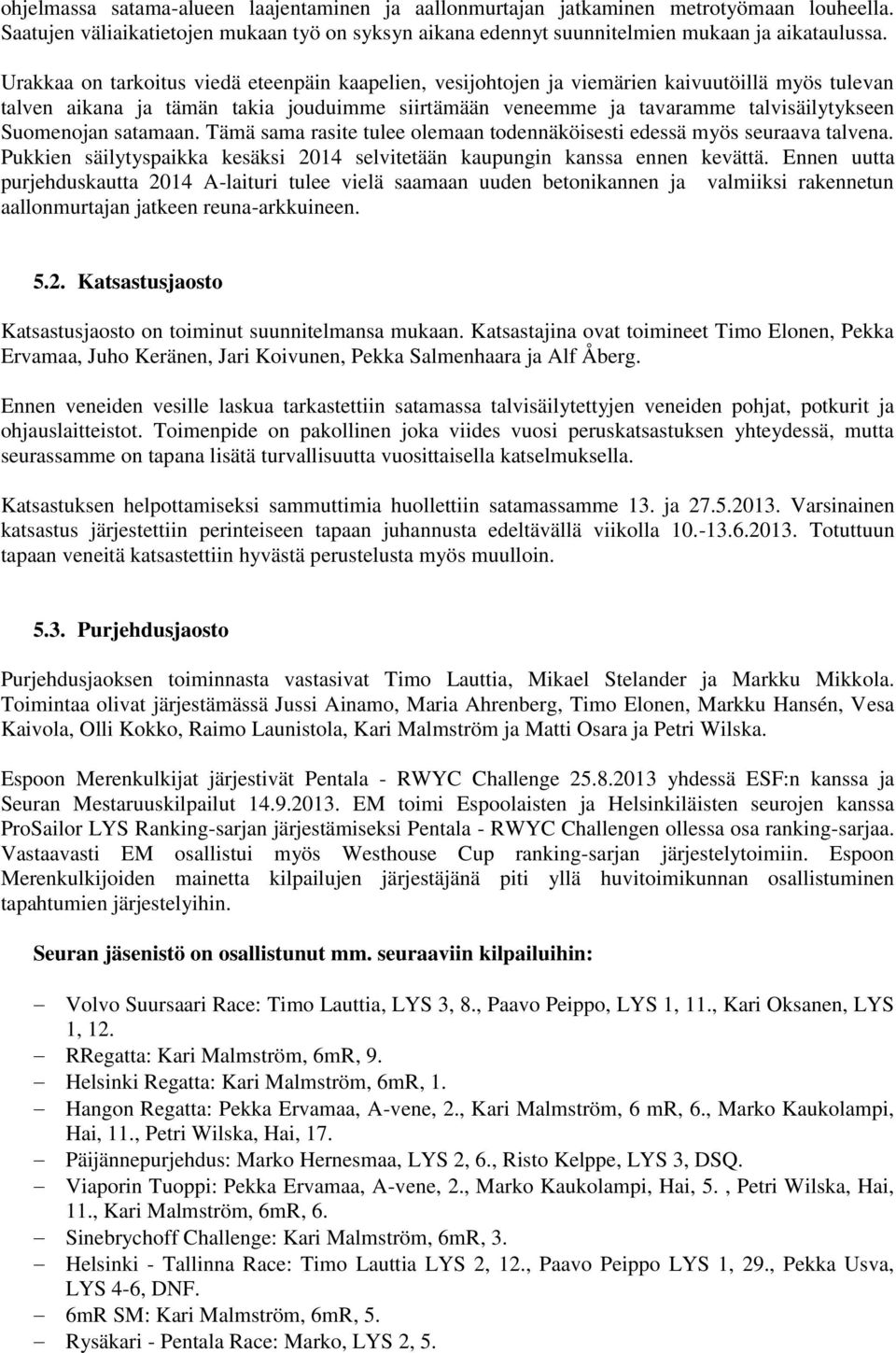 ohjelmassa satama-alueen laajentaminen ja aallonmurtajan jatkaminen metrotyömaan louheella. Saatujen väliaikatietojen mukaan työ on syksyn aikana edennyt suunnitelmien mukaan ja aikataulussa.

Urakkaa on tarkoitus viedä eteenpäin kaapelien, vesijohtojen ja viemärien kaivuutöillä myös tulevan talven aikana ja tämän takia jouduimme siirtämään veneemme ja tavaramme talvisäilytykseen Suomenojan satamaan. Tämä sama rasite tulee olemaan todennäköisesti edessä myös seuraava talvena. Pukkien säilytyspaikka kesäksi 2014 selvitetään kaupungin kanssa ennen kevättä. Ennen uutta purjehduskautta 2014 A-laituri tulee vielä saamaan uuden betonikannen ja valmiiksi rakennetun aallonmurtajan jatkeen reuna-arkkuineen.

5.2. Katsastusjaosto

Katsastusjaosto on toiminut suunnitelmansa mukaan. Katsastajina ovat toimineet Timo Elonen, Pekka Ervamaa, Juho Keränen, Jari Koivunen, Pekka Salmenhaara ja Alf Åberg.

Ennen veneiden vesille laskua tarkastettiin satamassa talvisäilytettyjen veneiden pohjat, potkurit ja ohjauslaitteistot. Toimenpide on pakollinen joka viides vuosi peruskatsastuksen yhteydessä, mutta seurassamme on tapana lisätä turvallisuutta vuosittaisella katselmuksella.

Katsastuksen helpottamiseksi sammuttimia huollettiin satamassamme 13. ja 27.5.2013. Varsinainen katsastus järjestettiin perinteiseen tapaan juhannusta edeltävällä viikolla 10.-13.6.2013. Totuttuun tapaan veneitä katsastettiin hyvästä perustelusta myös muulloin.

5.3. Purjehdusjaosto

Purjehdusjaoksen toiminnasta vastasivat Timo Lauttia, Mikael Stelander ja Markku Mikkola. Toimintaa olivat järjestämässä Jussi Ainamo, Maria Ahrenberg, Timo Elonen, Markku Hansén, Vesa Kaivola, Olli Kokko, Raimo Launistola, Kari Malmström ja Matti Osara ja Petri Wilska.

Espoon Merenkulkijat järjestivät Pentala - RWYC Challenge 25.8.2013 yhdessä ESF:n kanssa ja Seuran Mestaruuskilpailut 14.9.2013. EM toimi Espoolaisten ja Helsinkiläisten seurojen kanssa ProSailor LYS Ranking-sarjan järjestämiseksi Pentala - RWYC Challengen ollessa osa ranking-sarjaa. Vastaavasti EM osallistui myös Westhouse Cup ranking-sarjan järjestelytoimiin. Espoon Merenkulkijoiden mainetta kilpailujen järjestäjänä piti yllä huvitoimikunnan osallistuminen tapahtumien järjestelyihin.

Seuran jäsenistö on osallistunut mm. seuraaviin kilpailuihin:

– Volvo Suursaari Race: Timo Lauttia, LYS 3, 8., Paavo Peippo, LYS 1, 11., Kari Oksanen, LYS 1, 12.
– RRegatta: Kari Malmström, 6mR, 9.
– Helsinki Regatta: Kari Malmström, 6mR, 1.
– Hangon Regatta: Pekka Ervamaa, A-vene, 2., Kari Malmström, 6 mR, 6., Marko Kaukolampi, Hai, 11., Petri Wilska, Hai, 17.
– Päijännepurjehdus: Marko Hernesmaa, LYS 2, 6., Risto Kelppe, LYS 3, DSQ.
– Viaporin Tuoppi: Pekka Ervamaa, A-vene, 2., Marko Kaukolampi, Hai, 5. , Petri Wilska, Hai, 11., Kari Malmström, 6mR, 6.
– Sinebrychoff Challenge: Kari Malmström, 6mR, 3.
– Helsinki - Tallinna Race: Timo Lauttia LYS 2, 12., Paavo Peippo LYS 1, 29., Pekka Usva, LYS 4-6, DNF.
– 6mR SM: Kari Malmström, 6mR, 5.
– Rysäkari - Pentala Race: Marko, LYS 2, 5.